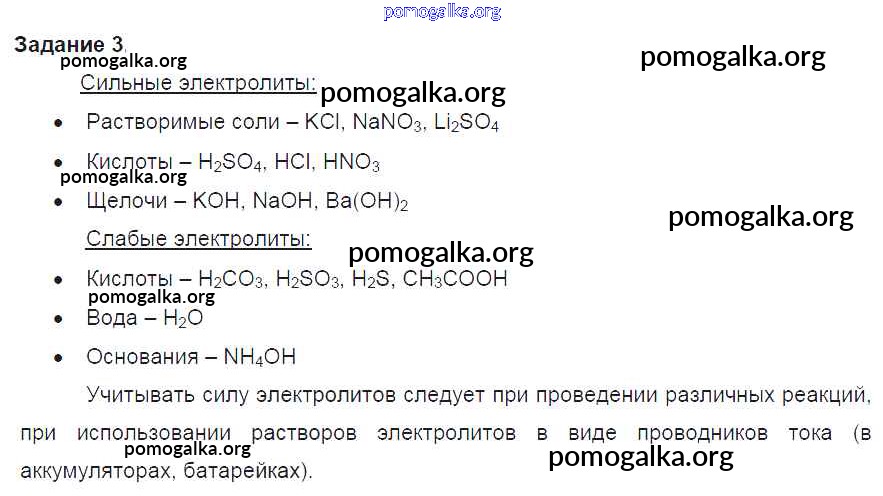 Задание 3

Сильные электролиты:

• Растворимые соли – $KCl$, $NaNO_3$, $Li_2SO_4$

• Кислоты – $H_2SO_4$, $HCl$, $HNO_3$

• Щелочи – $KOH$, $NaOH$, $Ba(OH)_2$

Слабые электролиты:

• Кислоты – $H_2CO_3$, $H_2SO_3$, $H_2S$, $CH_3COOH$

• Вода – $H_2O$

• Основания – $NH_4OH$

Учитывать силу электролитов следует при проведении различных реакций, при использовании растворов электролитов в виде проводников тока (в аккумуляторах, батарейках).

pomogalka.org